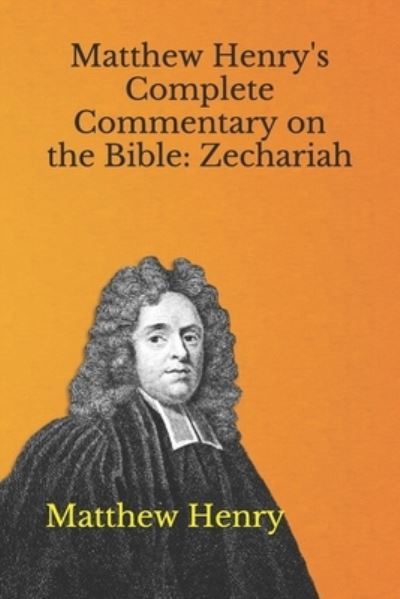 Matthew Henry's Complete Commentary on the Bible: Zechariah

Matthew Henry